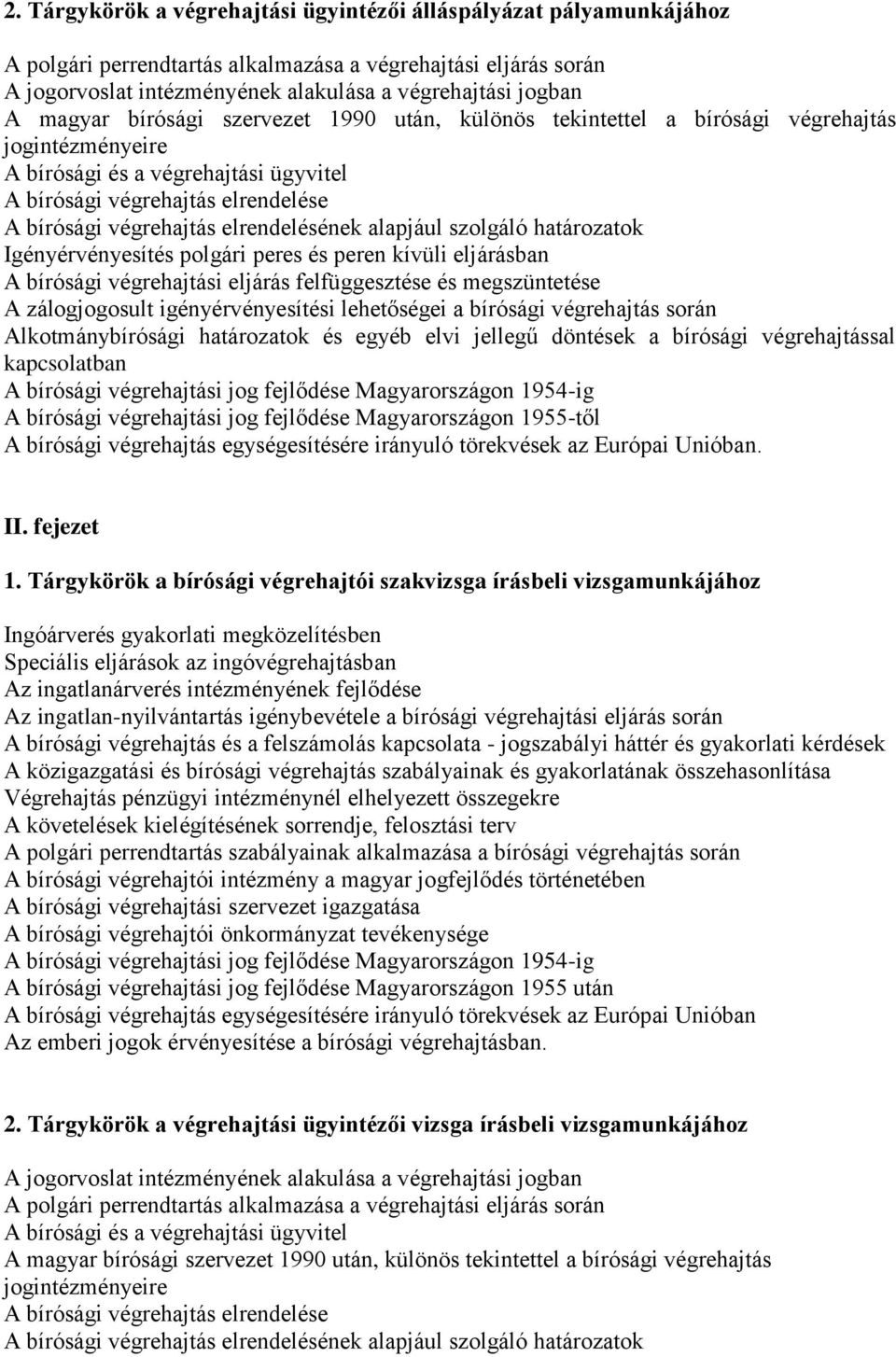 2. Tárgykörök a végrehajtási ügyintézői álláspályázat pályamunkájához

A polgári perrendtartás alkalmazása a végrehajtási eljárás során
A jogorvoslat intézményének alakulása a végrehajtási jogban
A magyar bírósági szervezet 1990 után, különös tekintettel a bírósági végrehajtás jogintézményeire
A bírósági és a végrehajtási ügyvitel
A bírósági végrehajtás elrendelése
A bírósági végrehajtás elrendelésének alapjául szolgáló határozatok
Igényérvényesítés polgári peres és peren kívüli eljárásban
A bírósági végrehajtási eljárás felfüggesztése és megszüntetése
A zálogjogosult igényérvényesítési lehetőségei a bírósági végrehajtás során
Alkotmánybírósági határozatok és egyéb elvi jellegű döntések a bírósági végrehajtással kapcsolatban
A bírósági végrehajtási jog fejlődése Magyarországon 1954-ig
A bírósági végrehajtási jog fejlődése Magyarországon 1955-től
A bírósági végrehajtás egységesítésére irányuló törekvések az Európai Unióban.

II. fejezet

1. Tárgykörök a bírósági végrehajtói szakvizsga írásbeli vizsgamunkájához

Ingóárverés gyakorlati megközelítésben
Speciális eljárások az ingóvégrehajtásban
Az ingatlanárverés intézményének fejlődése
Az ingatlan-nyilvántartás igénybevétele a bírósági végrehajtási eljárás során
A bírósági végrehajtás és a felszámolás kapcsolata - jogszabályi háttér és gyakorlati kérdések
A közigazgatási és bírósági végrehajtás szabályainak és gyakorlatának összehasonlítása
Végrehajtás pénzügyi intézménynél elhelyezett összegekre
A követelések kielégítésének sorrendje, felosztási terv
A polgári perrendtartás szabályainak alkalmazása a bírósági végrehajtás során
A bírósági végrehajtói intézmény a magyar jogfejlődés történetében
A bírósági végrehajtási szervezet igazgatása
A bírósági végrehajtói önkormányzat tevékenysége
A bírósági végrehajtási jog fejlődése Magyarországon 1954-ig
A bírósági végrehajtási jog fejlődése Magyarországon 1955 után
A bírósági végrehajtás egységesítésére irányuló törekvések az Európai Unióban
Az emberi jogok érvényesítése a bírósági végrehajtásban.

2. Tárgykörök a végrehajtási ügyintézői vizsga írásbeli vizsgamunkájához

A jogorvoslat intézményének alakulása a végrehajtási jogban
A polgári perrendtartás alkalmazása a végrehajtási eljárás során
A bírósági és a végrehajtási ügyvitel
A magyar bírósági szervezet 1990 után, különös tekintettel a bírósági végrehajtás jogintézményeire
A bírósági végrehajtás elrendelése
A bírósági végrehajtás elrendelésének alapjául szolgáló határozatok